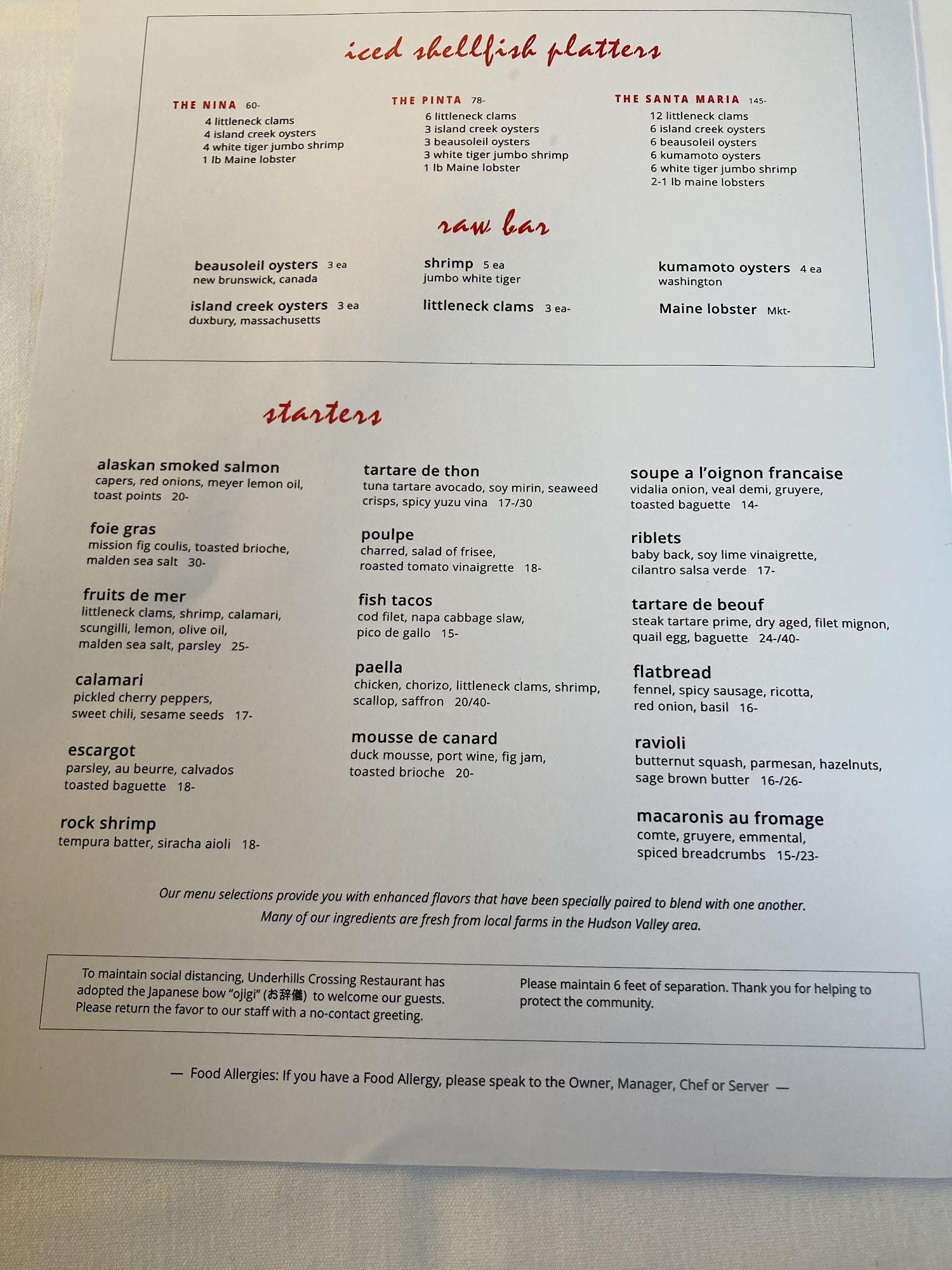 iced shellfish platters

THE NINA 60-
4 littleneck clams
4 island creek oysters
4 white tiger jumbo shrimp
1 lb Maine lobster

THE PINTA 78-
6 littleneck clams
3 island creek oysters
3 beausoleil oysters
3 white tiger jumbo shrimp
1 lb Maine lobster

THE SANTA MARIA 145-
12 littleneck clams
6 island creek oysters
6 beausoleil oysters
6 kumamoto oysters
6 white tiger jumbo shrimp
2-1 lb maine lobsters

raw bar

beausoleil oysters 3 ea
new brunswick, canada

island creek oysters 3 ea
duxbury, massachusetts

shrimp 5 ea
jumbo white tiger

littleneck clams 3 ea-

kumamoto oysters 4 ea
washington

Maine lobster Mkt-

starters

alaskan smoked salmon
capers, red onions, meyer lemon oil, toast points 20-

foie gras
mission fig coulis, toasted brioche, malden sea salt 30-

fruits de mer
littleneck clams, shrimp, calamari, scungilli, lemon, olive oil, malden sea salt, parsley 25-

calamari
pickled cherry peppers, sweet chili, sesame seeds 17-

escargot
parsley, au beurre, calvados toasted baguette 18-

rock shrimp
tempura batter, siracha aioli 18-

tartare de thon
tuna tartare avocado, soy mirin, seaweed crisps, spicy yuzu vina 17-/30

poulpe
charred, salad of frisee, roasted tomato vinaigrette 18-

fish tacos
cod filet, napa cabbage slaw, pico de gallo 15-

paella
chicken, chorizo, littleneck clams, shrimp, scallop, saffron 20/40-

mousse de canard
duck mousse, port wine, fig jam, toasted brioche 20-

soupe a l'oignon francaise
vidalia onion, veal demi, gruyere, toasted baguette 14-

riblets
baby back, soy lime vinaigrette, cilantro salsa verde 17-

tartare de beouf
steak tartare prime, dry aged, filet mignon, quail egg, baguette 24-/40-

flatbread
fennel, spicy sausage, ricotta, red onion, basil 16-

ravioli
butternut squash, parmesan, hazelnuts, sage brown butter 16-/26-

macaronis au fromage
comte, gruyere, emmental, spiced breadcrumbs 15-/23-

Our menu selections provide you with enhanced flavors that have been specially paired to blend with one another. Many of our ingredients are fresh from local farms in the Hudson Valley area.

To maintain social distancing, Underhills Crossing Restaurant has adopted the Japanese bow "ojigi" (お辞儀) to welcome our guests. Please return the favor to our staff with a no-contact greeting.

Please maintain 6 feet of separation. Thank you for helping to protect the community.

— Food Allergies: If you have a Food Allergy, please speak to the Owner, Manager, Chef or Server —